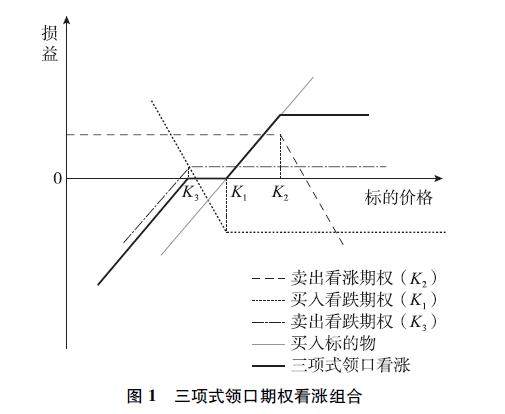 损益

0

$K_3$ $K_1$ $K_2$

标的价格

卖出看涨期权（$K_2$）
买入看跌期权（$K_1$）
卖出看跌期权（$K_3$）
买入标的物
三项式领口看涨

图 1　三项式领口期权看涨组合